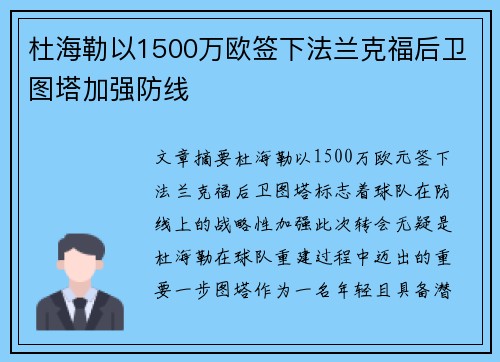 杜海勒以1500万欧签下法兰克福后卫图塔加强防线

文章摘要杜海勒以1500万欧元签下法兰克福后卫图塔标志着球队在防线上的战略性加强此次转会无疑是杜海勒在球队重建过程中迈出的重要一步图塔作为一名年轻且具备潜